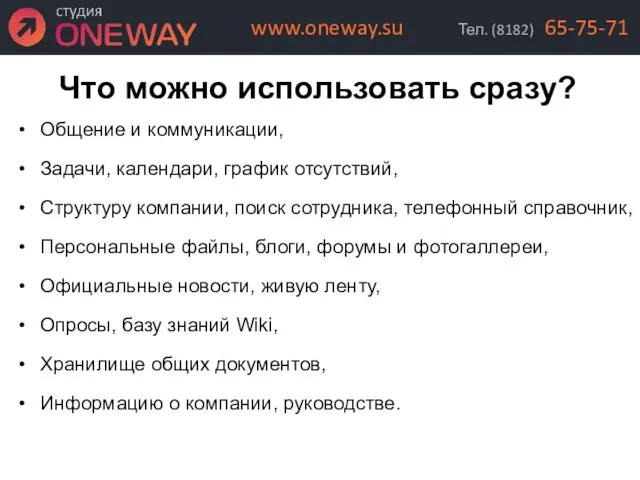 студия
ONEWAY
www.oneway.su
Тел. (8182) 65-75-71

Что можно использовать сразу?

• Общение и коммуникации,
• Задачи, календари, график отсутствий,
• Структуру компании, поиск сотрудника, телефонный справочник,
• Персональные файлы, блоги, форумы и фотогаллереи,
• Официальные новости, живую ленту,
• Опросы, базу знаний Wiki,
• Хранилище общих документов,
• Информацию о компании, руководстве.